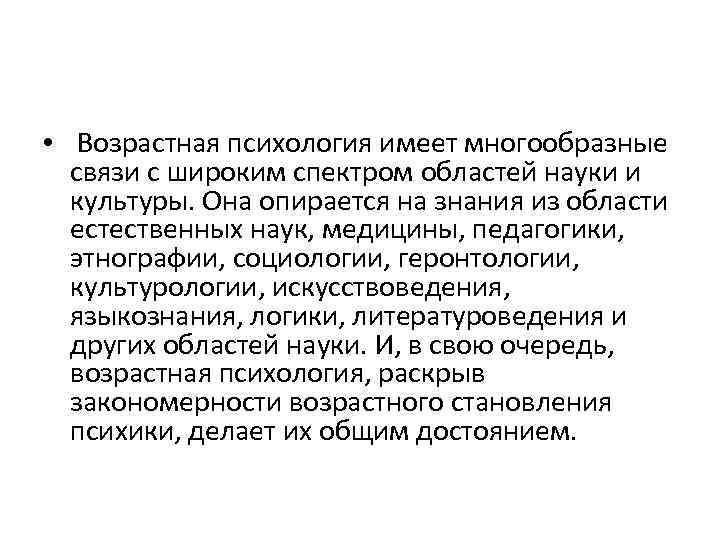 • Возрастная психология имеет многообразные связи с широким спектром областей науки и культуры. Она опирается на знания из области естественных наук, медицины, педагогики, этнографии, социологии, геронтологии, культурологии, искусствоведения, языкознания, логики, литературоведения и других областей науки. И, в свою очередь, возрастная психология, раскрыв закономерности возрастного становления психики, делает их общим достоянием.